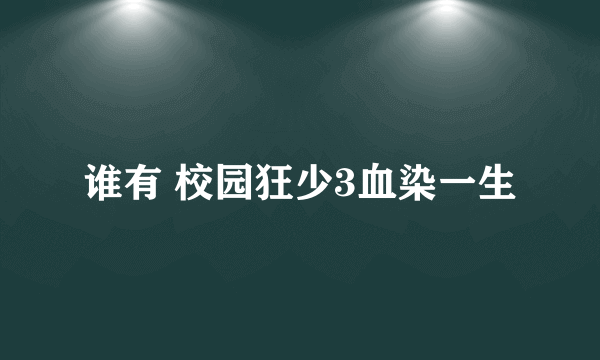 谁有 校园狂少3血染一生